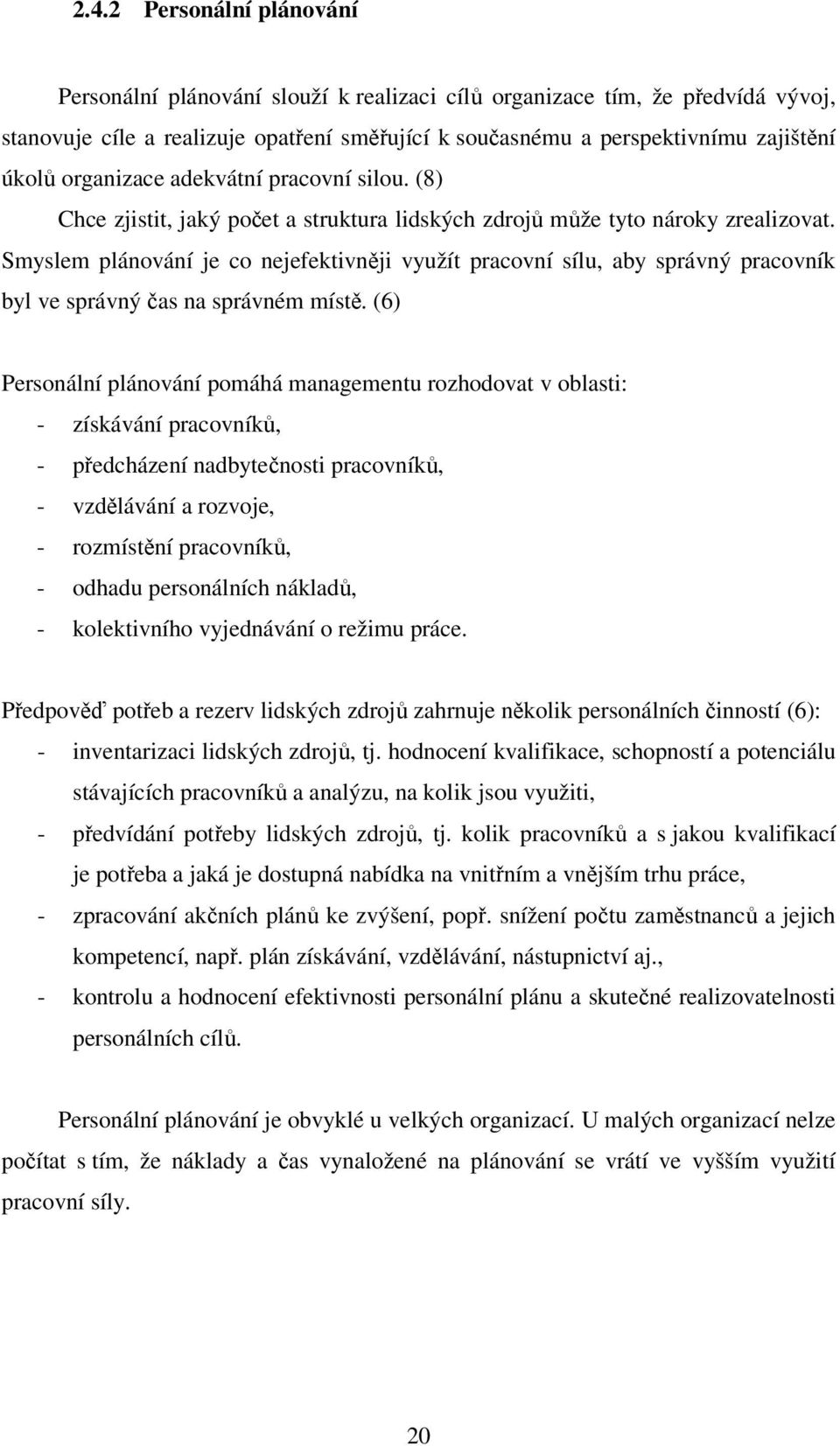 2.4.2 Personální plánování

Personální plánování slouží k realizaci cílů organizace tím, že předvídá vývoj, stanovuje cíle a realizuje opatření směřující k současnému a perspektivnímu zajištění úkolů organizace adekvátní pracovní silou. (8)

Chce zjistit, jaký počet a struktura lidských zdrojů může tyto nároky zrealizovat. Smyslem plánování je co nejefektivněji využít pracovní sílu, aby správný pracovník byl ve správný čas na správném místě. (6)

Personální plánování pomáhá managementu rozhodovat v oblasti:
- získávání pracovníků,
- předcházení nadbytečnosti pracovníků,
- vzdělávání a rozvoje,
- rozmístění pracovníků,
- odhadu personálních nákladů,
- kolektivního vyjednávání o režimu práce.

Předpověď potřeb a rezerv lidských zdrojů zahrnuje několik personálních činností (6):
- inventarizaci lidských zdrojů, tj. hodnocení kvalifikace, schopností a potenciálu stávajících pracovníků a analýzu, na kolik jsou využiti,
- předvídání potřeby lidských zdrojů, tj. kolik pracovníků a s jakou kvalifikací je potřeba a jaká je dostupná nabídka na vnitřním a vnějším trhu práce,
- zpracování akčních plánů ke zvýšení, popř. snížení počtu zaměstnanců a jejich kompetencí, např. plán získávání, vzdělávání, nástupnictví aj.,
- kontrolu a hodnocení efektivnosti personální plánu a skutečné realizovatelnosti personálních cílů.

Personální plánování je obvyklé u velkých organizací. U malých organizací nelze počítat s tím, že náklady a čas vynaložené na plánování se vrátí ve vyšším využití pracovní síly.

20